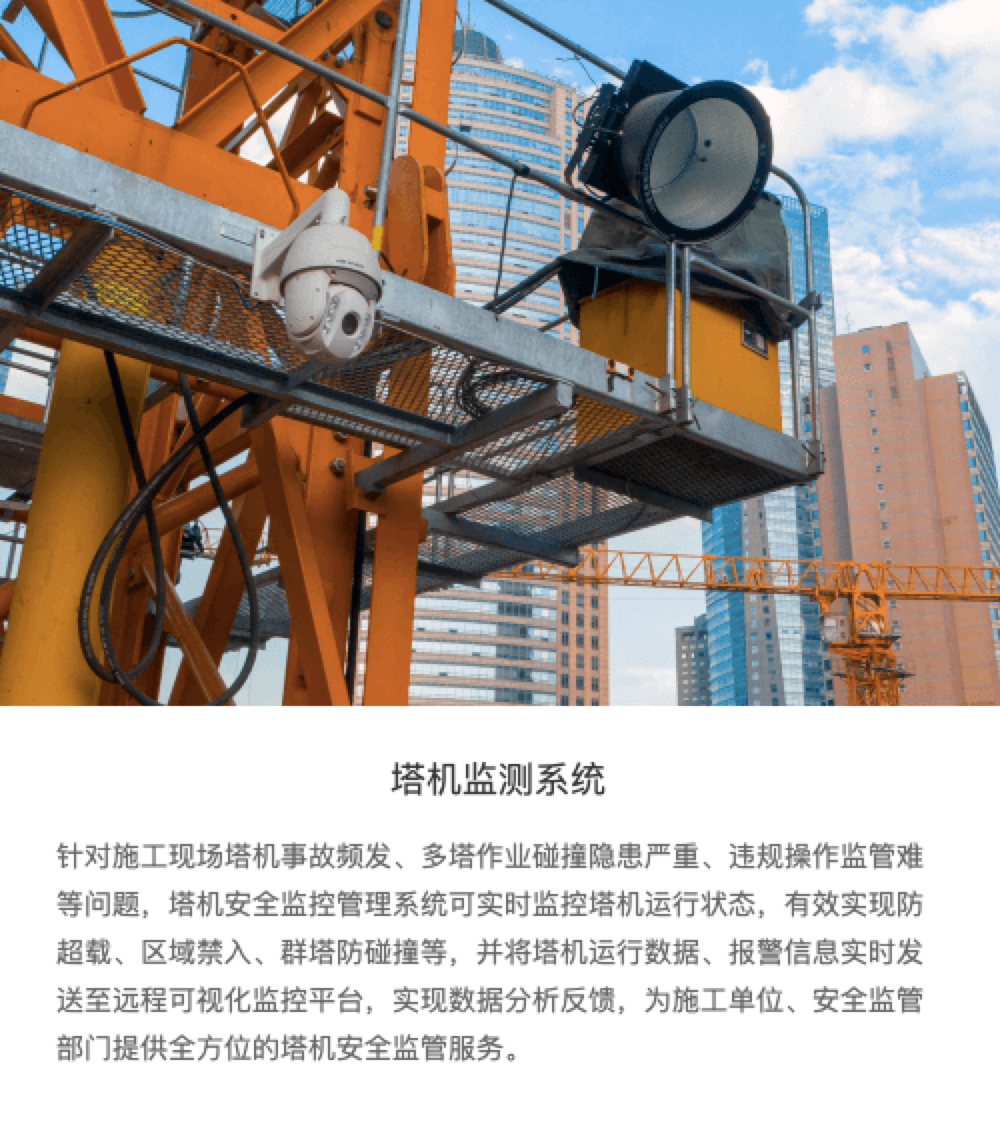 塔机监测系统

针对施工现场塔机事故频发、多塔作业碰撞隐患严重、违规操作监管难等问题，塔机安全监控管理系统可实时监控塔机运行状态，有效实现防超载、区域禁入、群塔防碰撞等，并将塔机运行数据、报警信息实时发送至远程可视化监控平台，实现数据分析反馈，为施工单位、安全监管部门提供全方位的塔机安全监管服务。